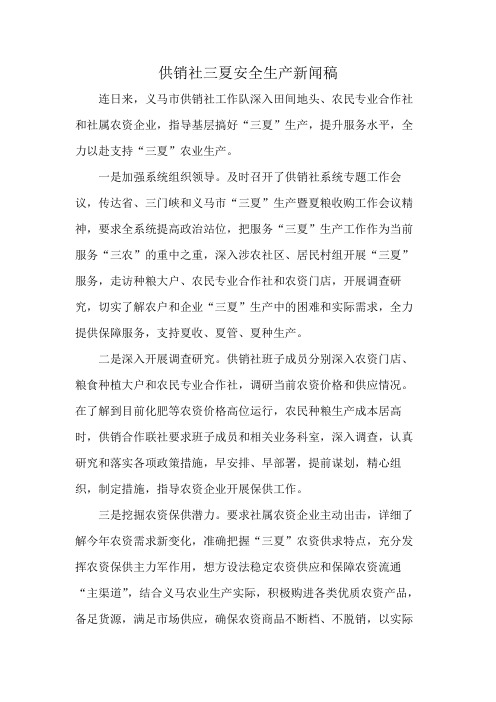 供销社三夏安全生产新闻稿

连日来，义马市供销社工作队深入田间地头、农民专业合作社和社属农资企业，指导基层搞好“三夏”生产，提升服务水平，全力以赴支持“三夏”农业生产。

一是加强系统组织领导。及时召开了供销社系统专题工作会议，传达省、三门峡和义马市“三夏”生产暨夏粮收购工作会议精神，要求全系统提高政治站位，把服务“三夏”生产工作作为当前服务“三农”的重中之重，深入涉农社区、居民村组开展“三夏”服务，走访种粮大户、农民专业合作社和农资门店，开展调查研究，切实了解农户和企业“三夏”生产中的困难和实际需求，全力提供保障服务，支持夏收、夏管、夏种生产。

二是深入开展调查研究。供销社班子成员分别深入农资门店、粮食种植大户和农民专业合作社，调研当前农资价格和供应情况。在了解到目前化肥等农资价格高位运行，农民种粮生产成本居高时，供销合作联社要求班子成员和相关业务科室，深入调查，认真研究和落实各项政策措施，早安排、早部署，提前谋划，精心组织，制定措施，指导农资企业开展保供工作。

三是挖掘农资保供潜力。要求社属农资企业主动出击，详细了解今年农资需求新变化，准确把握“三夏”农资供求特点，充分发挥农资保供主力军作用，想方设法稳定农资供应和保障农资流通“主渠道”，结合义马农业生产实际，积极购进各类优质农资产品，备足货源，满足市场供应，确保农资商品不断档、不脱销，以实际